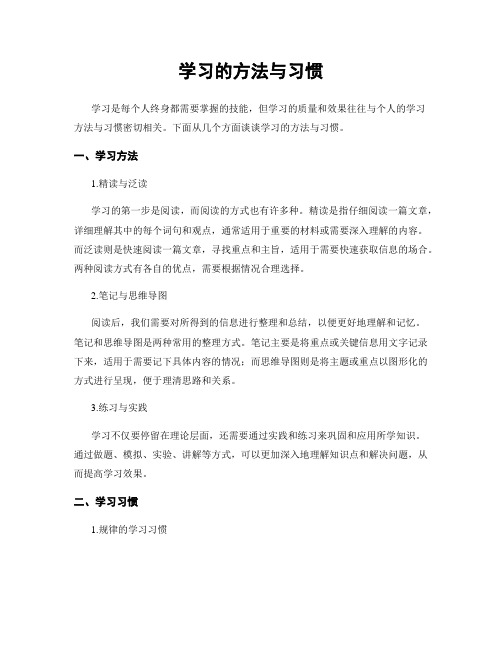 学习的方法与习惯

学习是每个人终身都需要掌握的技能，但学习的质量和效果往往与个人的学习方法与习惯密切相关。下面从几个方面谈谈学习的方法与习惯。

一、学习方法

1.精读与泛读

学习的第一步是阅读，而阅读的方式也有许多种。精读是指仔细阅读一篇文章，详细理解其中的每个词句和观点，通常适用于重要的材料或需要深入理解的内容。而泛读则是快速阅读一篇文章，寻找重点和主旨，适用于需要快速获取信息的场合。两种阅读方式有各自的优点，需要根据情况合理选择。

2.笔记与思维导图

阅读后，我们需要对所得到的信息进行整理和总结，以便更好地理解和记忆。笔记和思维导图是两种常用的整理方式。笔记主要是将重点或关键信息用文字记录下来，适用于需要记下具体内容的情况；而思维导图则是将主题或重点以图形化的方式进行呈现，便于理清思路和关系。

3.练习与实践

学习不仅要停留在理论层面，还需要通过实践和练习来巩固和应用所学知识。通过做题、模拟、实验、讲解等方式，可以更加深入地理解知识点和解决问题，从而提高学习效果。

二、学习习惯

1.规律的学习习惯